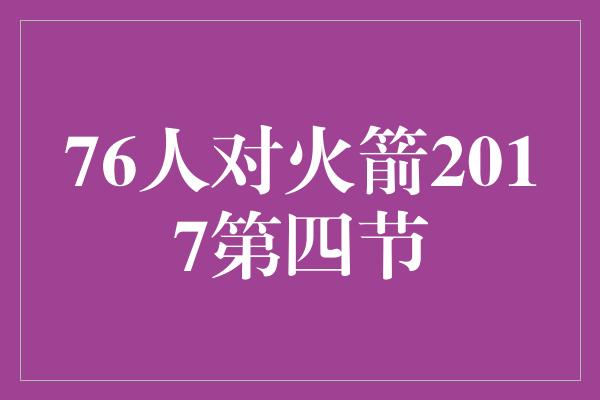 76人对火箭2017第四节